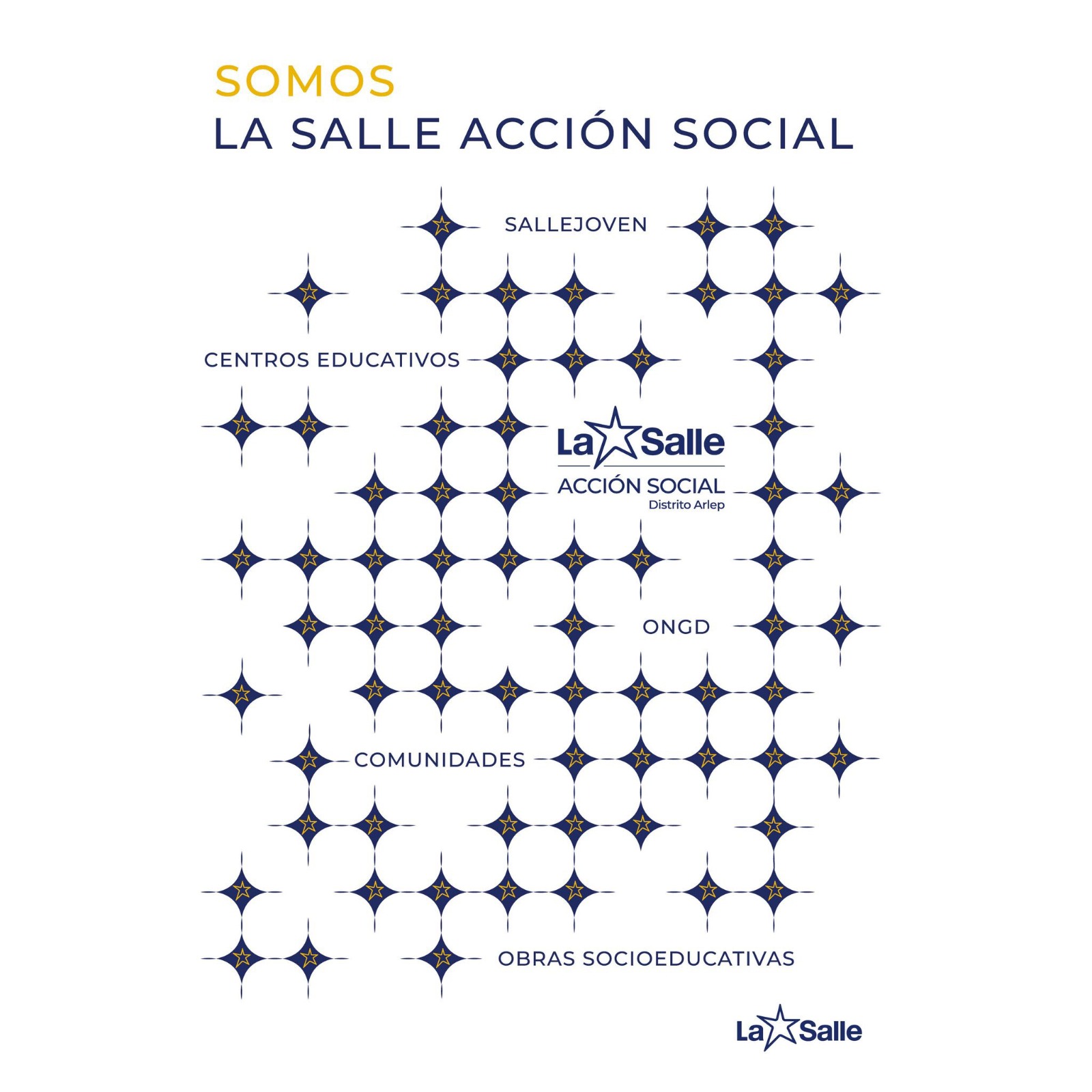 SOMOS
LA SALLE ACCIÓN SOCIAL

SALLEJOVEN

CENTROS EDUCATIVOS

La Salle
ACCIÓN SOCIAL
Distrito Arlep

ONGD

COMUNIDADES

OBRAS SOCIOEDUCATIVAS

La Salle